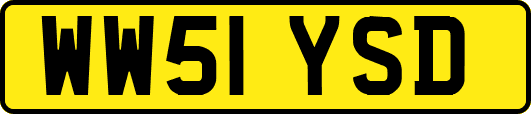 WW51 YSD